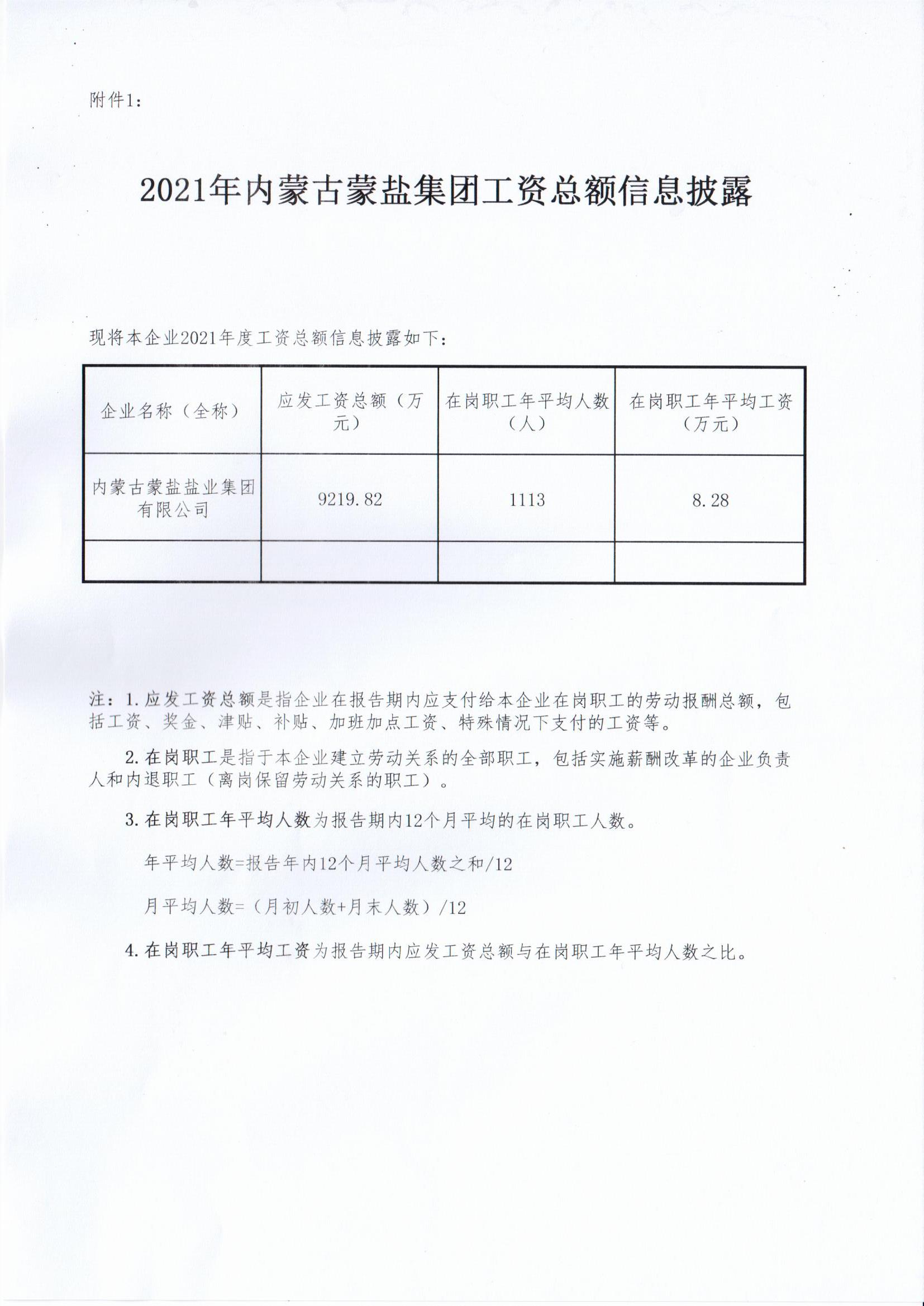 附件1：

2021年内蒙古蒙盐集团工资总额信息披露

现将本企业2021年度工资总额信息披露如下：

| 企业名称（全称） | 应发工资总额（万元） | 在岗职工年平均人数（人） | 在岗职工年平均工资（万元） |
|---|---|---|---|
| 内蒙古蒙盐盐业集团有限公司 | 9219.82 | 1113 | 8.28 |
| | | | |

注：1.应发工资总额是指企业在报告期内应支付给本企业在岗职工的劳动报酬总额，包括工资、奖金、津贴、补贴、加班加点工资、特殊情况下支付的工资等。

2.在岗职工是指于本企业建立劳动关系的全部职工，包括实施薪酬改革的企业负责人和内退职工（离岗保留劳动关系的职工）。

3.在岗职工年平均人数为报告期内12个月平均的在岗职工人数。

年平均人数=报告年内12个月平均人数之和/12

月平均人数=（月初人数+月末人数）/12

4.在岗职工年平均工资为报告期内应发工资总额与在岗职工年平均人数之比。